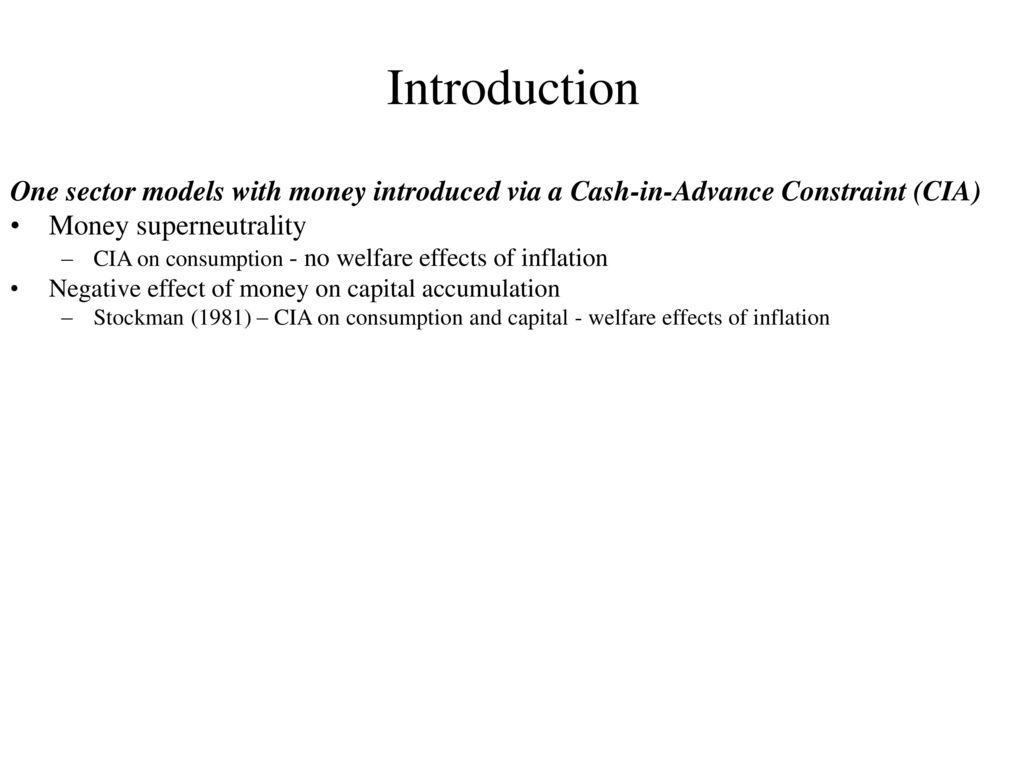 Introduction

One sector models with money introduced via a Cash-in-Advance Constraint (CIA)

• Money superneutrality
  – CIA on consumption - no welfare effects of inflation
• Negative effect of money on capital accumulation
  – Stockman (1981) – CIA on consumption and capital - welfare effects of inflation